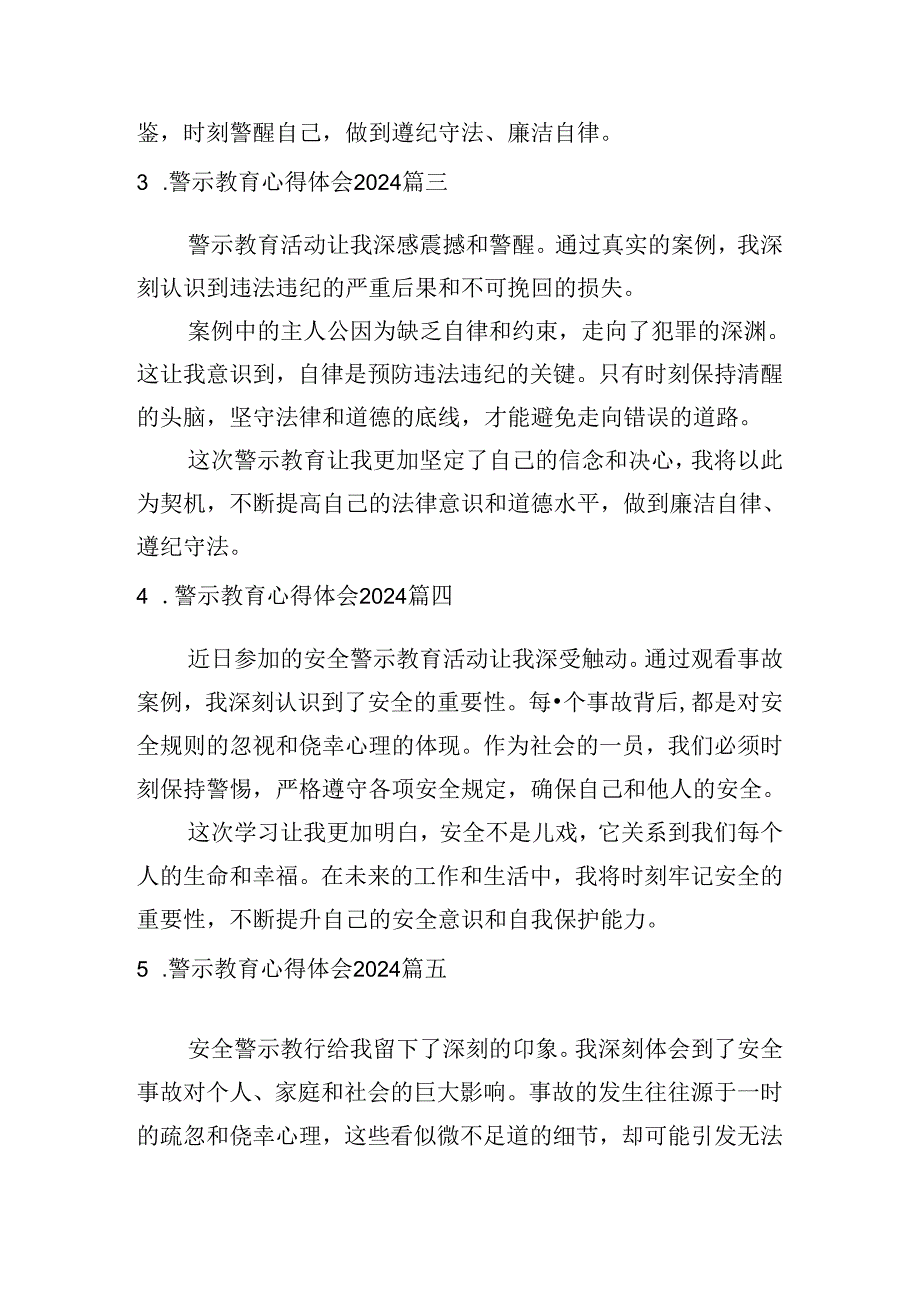 鉴，时刻警醒自己，做到遵纪守法、廉洁自律。

3 .警示教育心得体会2024篇三

警示教育活动让我深感震撼和警醒。通过真实的案例，我深刻认识到违法违纪的严重后果和不可挽回的损失。

案例中的主人公因为缺乏自律和约束，走向了犯罪的深渊。这让我意识到，自律是预防违法违纪的关键。只有时刻保持清醒的头脑，坚守法律和道德的底线，才能避免走向错误的道路。

这次警示教育让我更加坚定了自己的信念和决心，我将以此为契机，不断提高自己的法律意识和道德水平，做到廉洁自律、遵纪守法。

4 .警示教育心得体会2024篇四

近日参加的安全警示教育活动让我深受触动。通过观看事故案例，我深刻认识到了安全的重要性。每•个事故背后，都是对安全规则的忽视和侥幸心理的体现。作为社会的一员，我们必须时刻保持警惕，严格遵守各项安全规定，确保自己和他人的安全。

这次学习让我更加明白，安全不是儿戏，它关系到我们每个人的生命和幸福。在未来的工作和生活中，我将时刻牢记安全的重要性，不断提升自己的安全意识和自我保护能力。

5 .警示教育心得体会2024篇五

安全警示教行给我留下了深刻的印象。我深刻体会到了安全事故对个人、家庭和社会的巨大影响。事故的发生往往源于一时的疏忽和侥幸心理，这些看似微不足道的细节，却可能引发无法